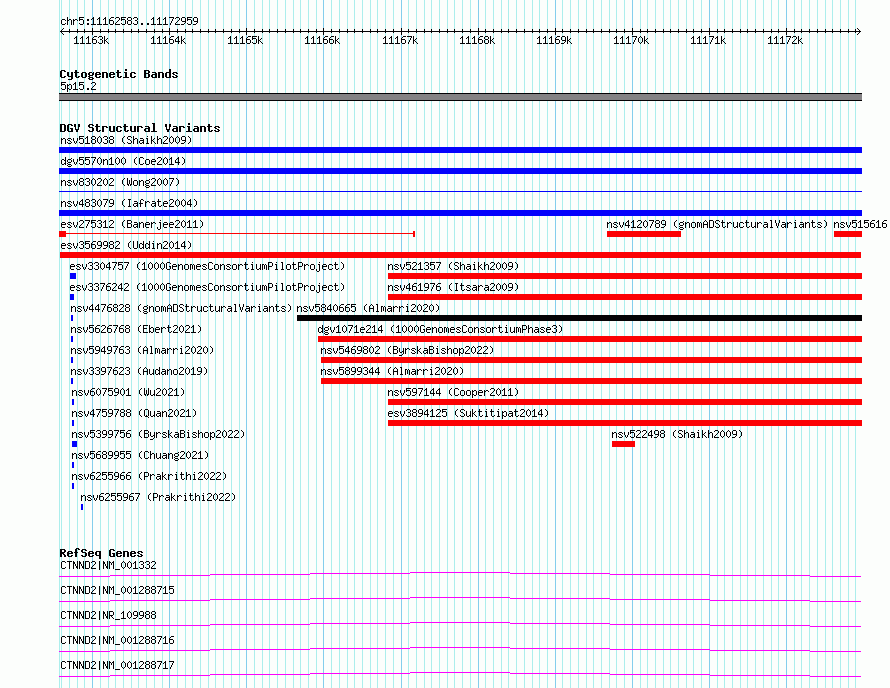 chr5:11162583..11172959

11163k 11164k 11165k 11166k 11167k 11168k 11169k 11170k 11171k 11172k

Cytogenetic Bands
5p15.2

DGV Structural Variants
nsv518038 (Shaikh2009)
dgv5570n100 (Coe2014)
nsv830202 (Wong2007)
nsv483079 (Iafrate2004)
esv275312 (Banerjee2011)
nsv4120789 (gnomADStructuralVariants)
nsv515616
esv3569982 (Uddin2014)
esv3304757 (1000GenomesConsortiumPilotProject)
nsv521357 (Shaikh2009)
esv3376242 (1000GenomesConsortiumPilotProject)
nsv461976 (Itsara2009)
nsv4476828 (gnomADStructuralVariants)
nsv5840665 (Almarri2020)
nsv5626768 (Ebert2021)
dgv1071e214 (1000GenomesConsortiumPhase3)
nsv5949763 (Almarri2020)
nsv5469802 (ByrskaBishop2022)
nsv3397623 (Audano2019)
nsv5899344 (Almarri2020)
nsv6075901 (Wu2021)
nsv597144 (Cooper2011)
nsv4759788 (Quan2021)
esv3894125 (Suktitipat2014)
nsv5399756 (ByrskaBishop2022)
nsv522498 (Shaikh2009)
nsv5689955 (Chuang2021)
nsv6255966 (Prakrithi2022)
nsv6255967 (Prakrithi2022)

RefSeq Genes
CTNND2|NM_001332
CTNND2|NM_001288715
CTNND2|NR_109988
CTNND2|NM_001288716
CTNND2|NM_001288717